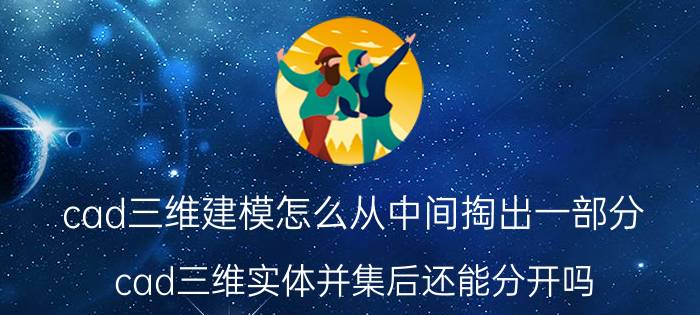 cad三维建模怎么从中间掏出一部分

cad三维实体并集后还能分开吗